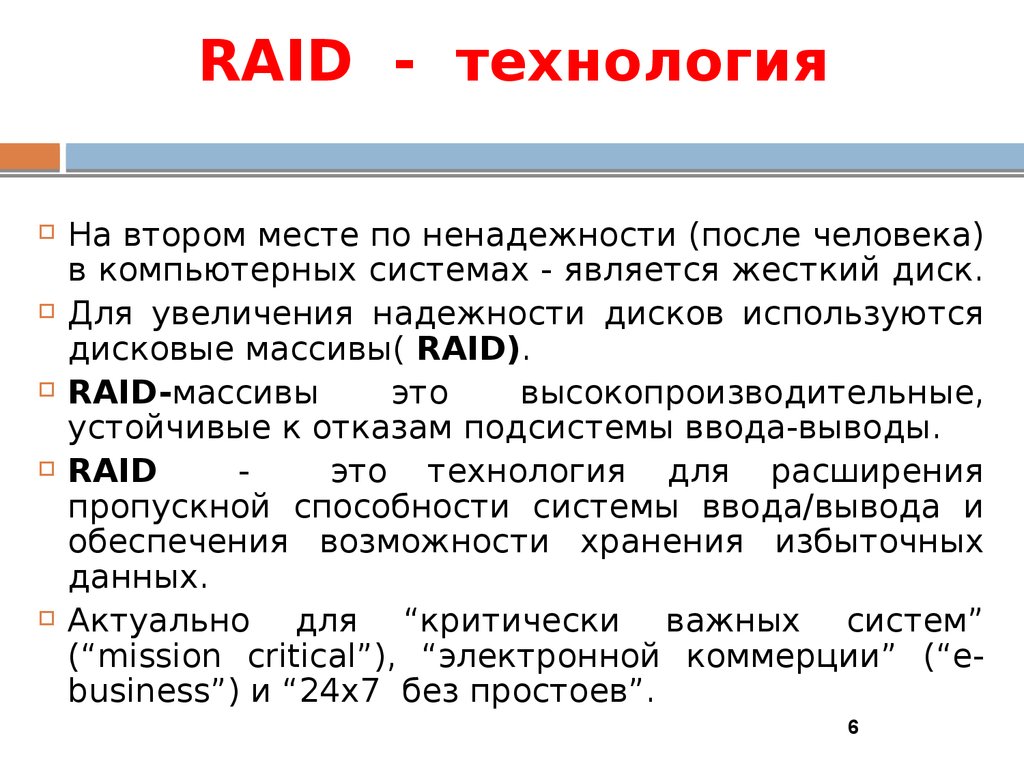 RAID - технология

На втором месте по ненадежности (после человека) в компьютерных системах - является жесткий диск.

Для увеличения надежности дисков используются дисковые массивы( RAID).

RAID-массивы это высокопроизводительные, устойчивые к отказам подсистемы ввода-выводы.

RAID - это технология для расширения пропускной способности системы ввода/вывода и обеспечения возможности хранения избыточных данных.

Актуально для “критически важных систем” (“mission critical”), “электронной коммерции” (“e-business”) и “24x7 без простоев”.

6